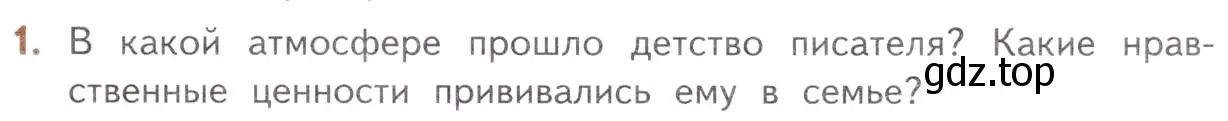 1. В какой атмосфере прошло детство писателя? Какие нравственные ценности прививались ему в семье?

gdz.top